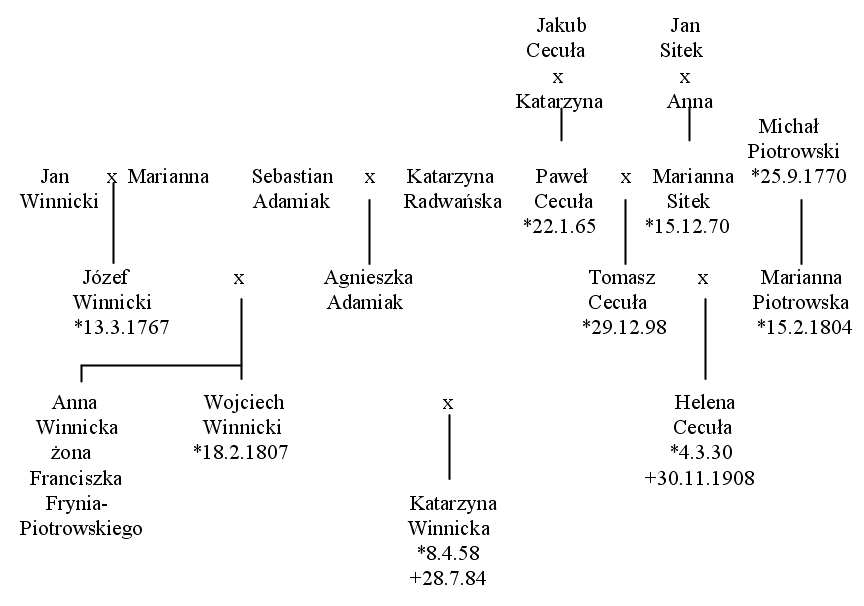 Jakub Cecuła
x
Katarzyna

Jan Sitek
x
Anna

Michał Piotrowski
*25.9.1770

Jan Winnicki x Marianna

Sebastian Adamiak x Katarzyna Radwańska

Paweł Cecuła
*22.1.65
x
Marianna Sitek
*15.12.70

Józef Winnicki
*13.3.1767
x
Agnieszka Adamiak

Tomasz Cecuła
*29.12.98
x
Marianna Piotrowska
*15.2.1804

Anna Winnicka żona Franciszka Frynia-Piotrowskiego

Wojciech Winnicki
*18.2.1807

x

Helena Cecuła
*4.3.30
+30.11.1908

Katarzyna Winnicka
*8.4.58
+28.7.84